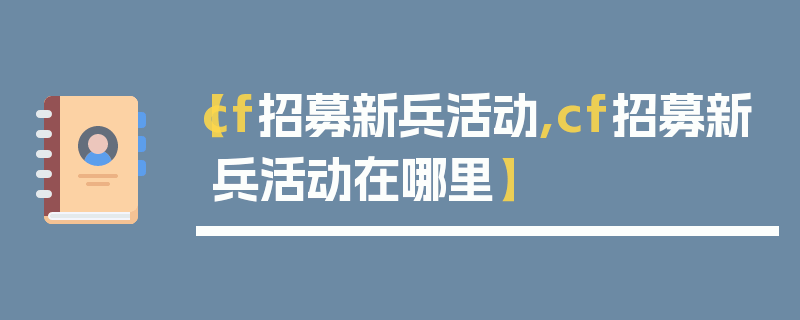 【cf招募新兵活动,cf招募新兵活动在哪里】